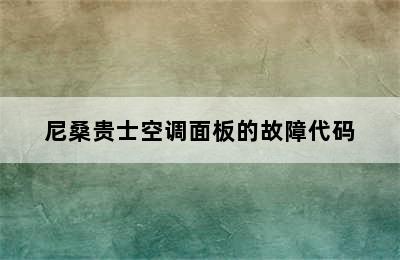 尼桑贵士空调面板的故障代码